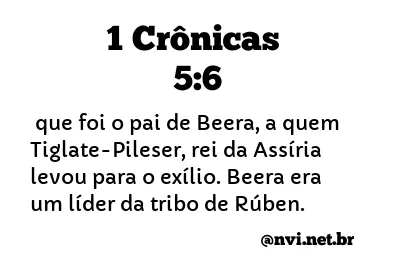 1 Crônicas 5:6

que foi o pai de Beera, a quem Tiglate-Pileser, rei da Assíria levou para o exílio. Beera era um líder da tribo de Rúben.

@nvi.net.br